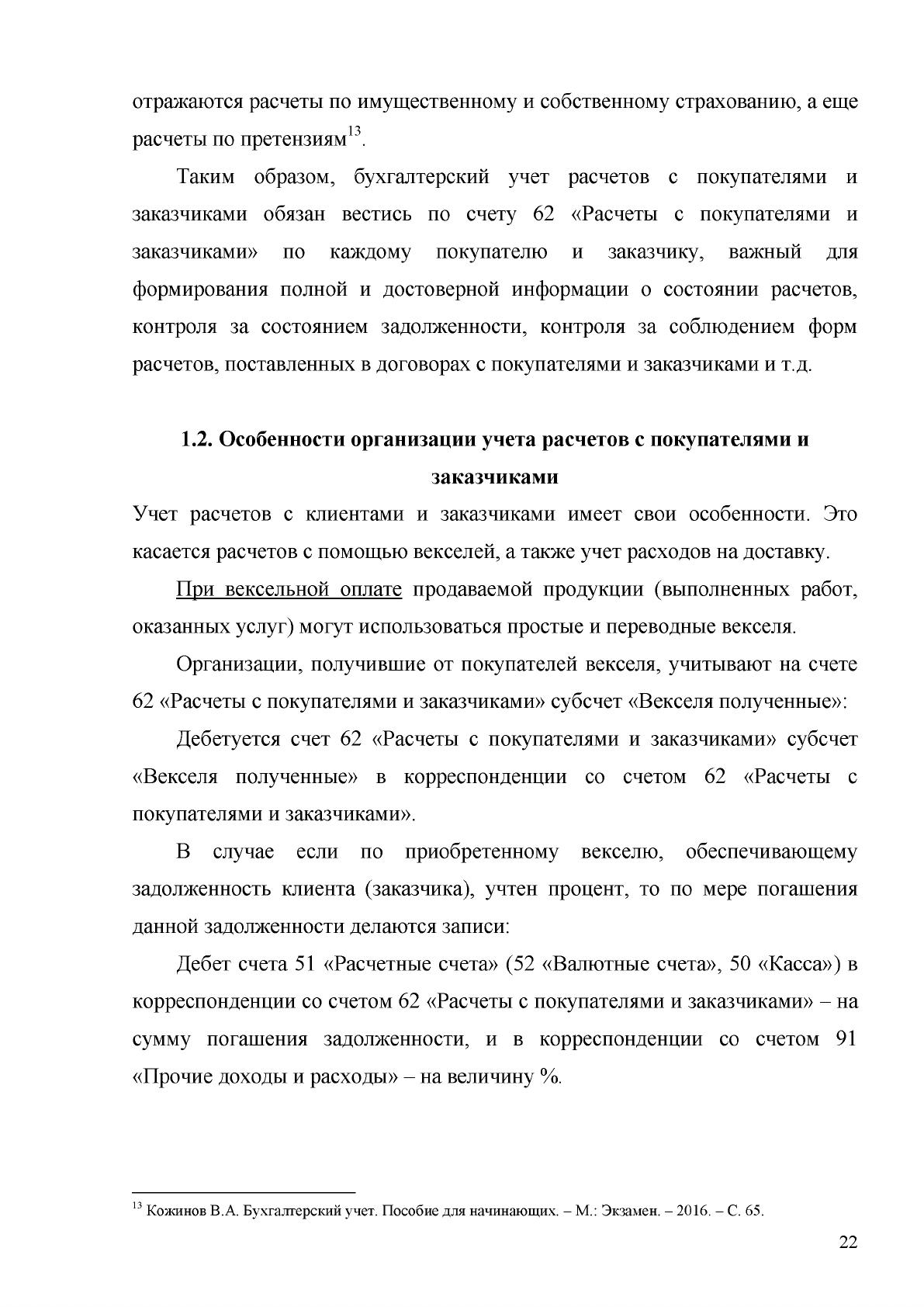 отражаются расчеты по имущественному и собственному страхованию, а еще расчеты по претензиям$^{13}$.

Таким образом, бухгалтерский учет расчетов с покупателями и заказчиками обязан вестись по счету 62 «Расчеты с покупателями и заказчиками» по каждому покупателю и заказчику, важный для формирования полной и достоверной информации о состоянии расчетов, контроля за состоянием задолженности, контроля за соблюдением форм расчетов, поставленных в договорах с покупателями и заказчиками и т.д.

1.2. Особенности организации учета расчетов с покупателями и заказчиками

Учет расчетов с клиентами и заказчиками имеет свои особенности. Это касается расчетов с помощью векселей, а также учет расходов на доставку.

При вексельной оплате продаваемой продукции (выполненных работ, оказанных услуг) могут использоваться простые и переводные векселя.

Организации, получившие от покупателей векселя, учитывают на счете 62 «Расчеты с покупателями и заказчиками» субсчет «Векселя полученные»:

Дебетуется счет 62 «Расчеты с покупателями и заказчиками» субсчет «Векселя полученные» в корреспонденции со счетом 62 «Расчеты с покупателями и заказчиками».

В случае если по приобретенному векселю, обеспечивающему задолженность клиента (заказчика), учтен процент, то по мере погашения данной задолженности делаются записи:

Дебет счета 51 «Расчетные счета» (52 «Валютные счета», 50 «Касса») в корреспонденции со счетом 62 «Расчеты с покупателями и заказчиками» – на сумму погашения задолженности, и в корреспонденции со счетом 91 «Прочие доходы и расходы» – на величину %.

$^{13}$ Кожинов В.А. Бухгалтерский учет. Пособие для начинающих. – М.: Экзамен. – 2016. – С. 65.

22